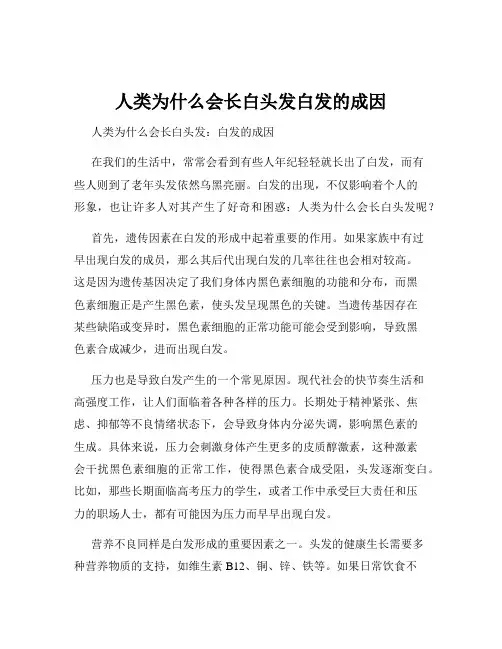 人类为什么会长白头发白发的成因

人类为什么会长白头发：白发的成因

在我们的生活中，常常会看到有些人年纪轻轻就长出了白发，而有些人则到了老年头发依然乌黑亮丽。白发的出现，不仅影响着个人的形象，也让许多人对其产生了好奇和困惑：人类为什么会长白头发呢？

首先，遗传因素在白发的形成中起着重要的作用。如果家族中有过早出现白发的成员，那么其后代出现白发的几率往往也会相对较高。这是因为遗传基因决定了我们身体内黑色素细胞的功能和分布，而黑色素细胞正是产生黑色素，使头发呈现黑色的关键。当遗传基因存在某些缺陷或变异时，黑色素细胞的正常功能可能会受到影响，导致黑色素合成减少，进而出现白发。

压力也是导致白发产生的一个常见原因。现代社会的快节奏生活和高强度工作，让人们面临着各种各样的压力。长期处于精神紧张、焦虑、抑郁等不良情绪状态下，会导致身体内分泌失调，影响黑色素的生成。具体来说，压力会刺激身体产生更多的皮质醇激素，这种激素会干扰黑色素细胞的正常工作，使得黑色素合成受阻，头发逐渐变白。比如，那些长期面临高考压力的学生，或者工作中承受巨大责任和压力的职场人士，都有可能因为压力而早早出现白发。

营养不良同样是白发形成的重要因素之一。头发的健康生长需要多种营养物质的支持，如维生素 B12、铜、锌、铁等。如果日常饮食不